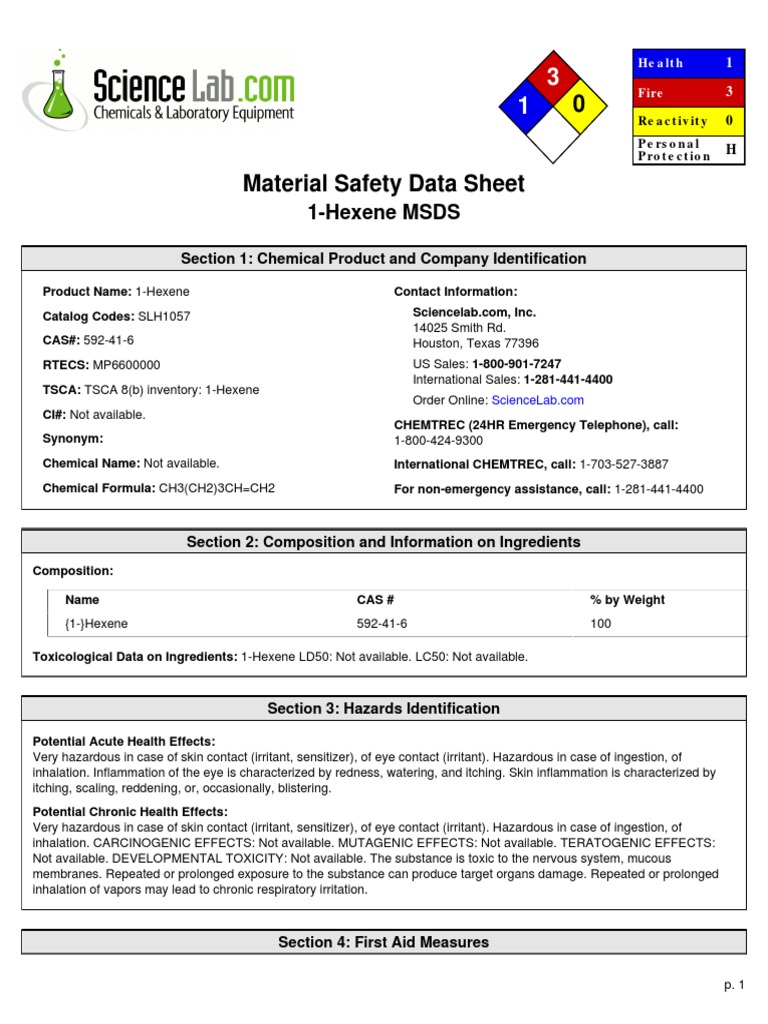 ScienceLab.com
Chemicals & Laboratory Equipment

3
1
0

| Health | 1 |
|---|---|
| Fire | 3 |
| Reactivity | 0 |
| Personal Protection | H |

Material Safety Data Sheet
1-Hexene MSDS

Section 1: Chemical Product and Company Identification

Product Name: 1-Hexene

Catalog Codes: SLH1057

CAS#: 592-41-6

RTECS: MP6600000

TSCA: TSCA 8(b) inventory: 1-Hexene

CI#: Not available.

Synonym:

Chemical Name: Not available.

Chemical Formula: CH3(CH2)3CH=CH2

Contact Information:

Sciencelab.com, Inc.
14025 Smith Rd.
Houston, Texas 77396

US Sales: 1-800-901-7247
International Sales: 1-281-441-4400

Order Online: ScienceLab.com

CHEMTREC (24HR Emergency Telephone), call:
1-800-424-9300

International CHEMTREC, call: 1-703-527-3887

For non-emergency assistance, call: 1-281-441-4400

Section 2: Composition and Information on Ingredients

Composition:

| Name | CAS # | % by Weight |
|---|---|---|
| {1-}Hexene | 592-41-6 | 100 |

Toxicological Data on Ingredients: 1-Hexene LD50: Not available. LC50: Not available.

Section 3: Hazards Identification

Potential Acute Health Effects:
Very hazardous in case of skin contact (irritant, sensitizer), of eye contact (irritant). Hazardous in case of ingestion, of inhalation. Inflammation of the eye is characterized by redness, watering, and itching. Skin inflammation is characterized by itching, scaling, reddening, or, occasionally, blistering.

Potential Chronic Health Effects:
Very hazardous in case of skin contact (irritant, sensitizer), of eye contact (irritant). Hazardous in case of ingestion, of inhalation. CARCINOGENIC EFFECTS: Not available. MUTAGENIC EFFECTS: Not available. TERATOGENIC EFFECTS: Not available. DEVELOPMENTAL TOXICITY: Not available. The substance is toxic to the nervous system, mucous membranes. Repeated or prolonged exposure to the substance can produce target organs damage. Repeated or prolonged inhalation of vapors may lead to chronic respiratory irritation.

Section 4: First Aid Measures

p. 1